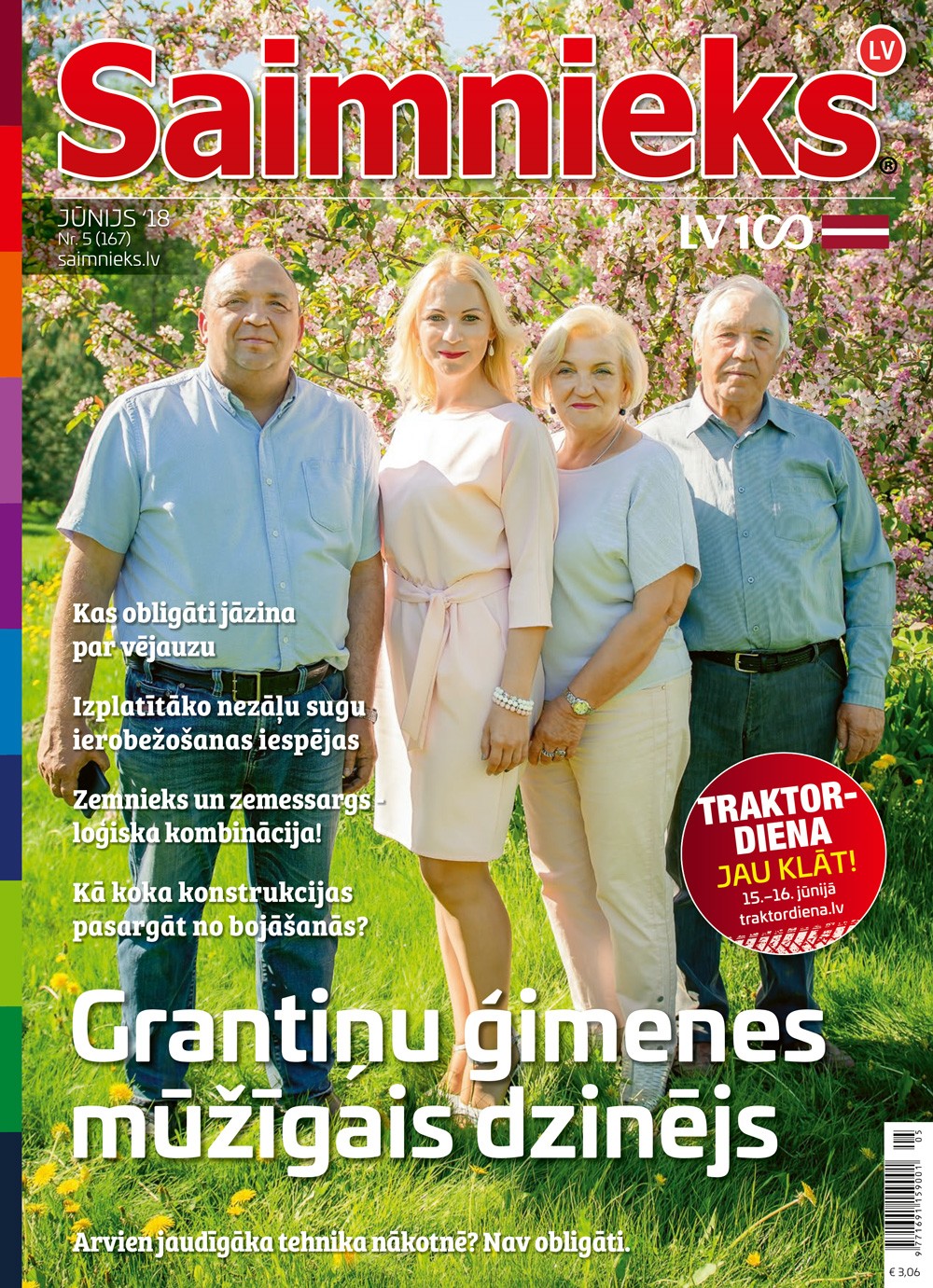 Saimnieks LV ®

JŪNIJS '18
Nr. 5 (167)
saimnieks.lv

LV 100

Kas obligāti jāzina par vējauzu

Izplatītāko nezāļu sugu ierobežošanas iespējas

Zemnieks un zemessargs - loģiska kombinācija!

Kā koka konstrukcijas pasargāt no bojāšanās?

TRAKTOR-DIENA
JAU KLĀT!
15.–16. jūnijā
traktordiena.lv

Grantiņu ģimenes mūžīgais dzinējs

Arvien jaudīgāka tehnika nākotnē? Nav obligāti.

9 771691 159001 05
€ 3,06